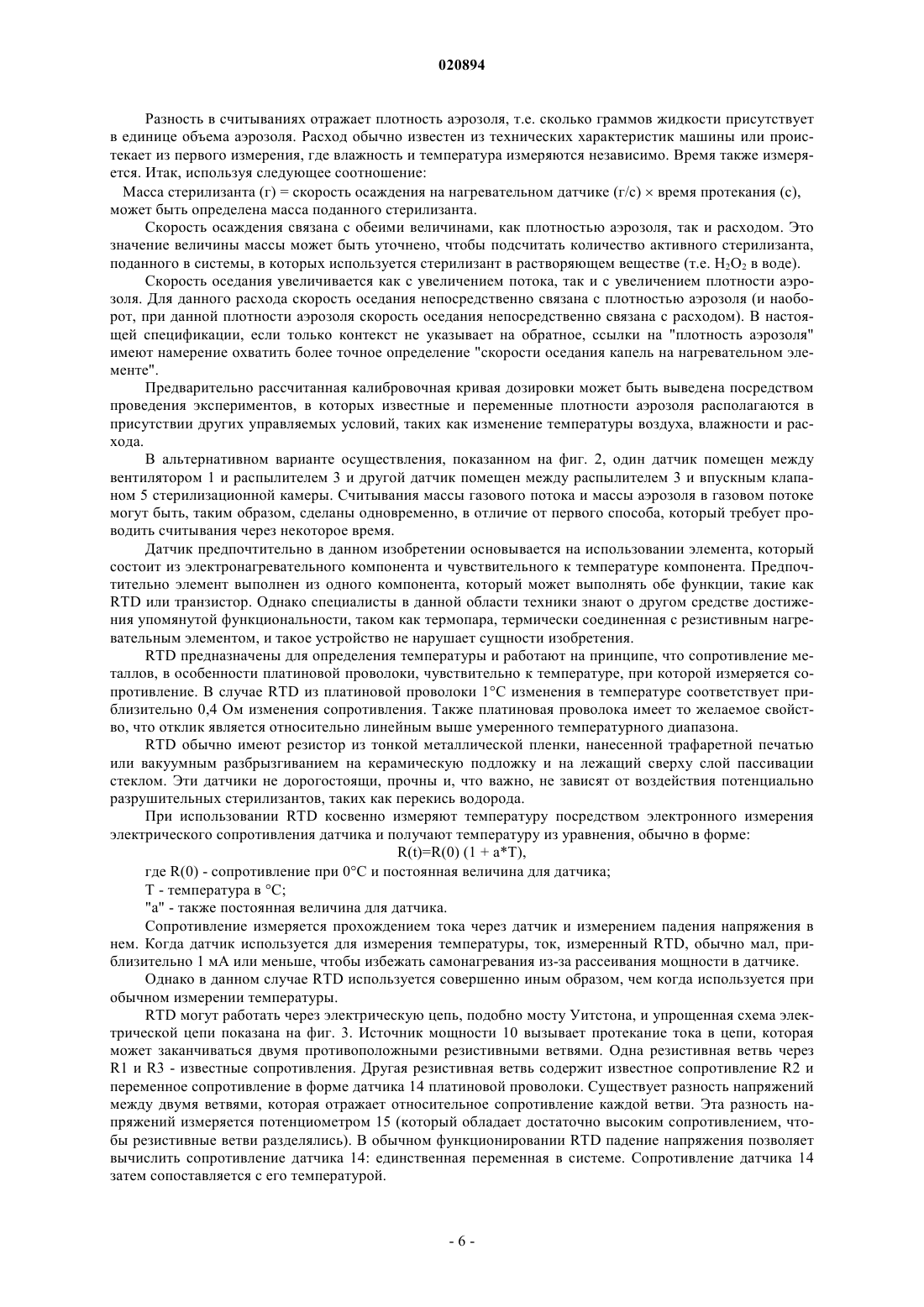 020894

Разность в считываниях отражает плотность аэрозоля, т.е. сколько граммов жидкости присутствует в единице объема аэрозоля. Расход обычно известен из технических характеристик машины или проистекает из первого измерения, где влажность и температура измеряются независимо. Время также измеряется. Итак, используя следующее соотношение:

Масса стерилизанта (г) = скорость осаждения на нагревательном датчике (г/с) × время протекания (с), может быть определена масса поданного стерилизанта.

Скорость осаждения связана с обеими величинами, как плотностью аэрозоля, так и расходом. Это значение величины массы может быть уточнено, чтобы подсчитать количество активного стерилизанта, поданного в системы, в которых используется стерилизант в растворяющем веществе (т.е. $H_2O_2$ в воде).

Скорость оседания увеличивается как с увеличением потока, так и с увеличением плотности аэрозоля. Для данного расхода скорость оседания непосредственно связана с плотностью аэрозоля (и наоборот, при данной плотности аэрозоля скорость оседания непосредственно связана с расходом). В настоящей спецификации, если только контекст не указывает на обратное, ссылки на "плотность аэрозоля" имеют намерение охватить более точное определение "скорости оседания капель на нагревательном элементе".

Предварительно рассчитанная калибровочная кривая дозировки может быть выведена посредством проведения экспериментов, в которых известные и переменные плотности аэрозоля располагаются в присутствии других управляемых условий, таких как изменение температуры воздуха, влажности и расхода.

В альтернативном варианте осуществления, показанном на фиг. 2, один датчик помещен между вентилятором 1 и распылителем 3 и другой датчик помещен между распылителем 3 и впускным клапаном 5 стерилизационной камеры. Считывания массы газового потока и массы аэрозоля в газовом потоке могут быть, таким образом, сделаны одновременно, в отличие от первого способа, который требует проводить считывания через некоторое время.

Датчик предпочтительно в данном изобретении основывается на использовании элемента, который состоит из электронагревательного компонента и чувствительного к температуре компонента. Предпочтительно элемент выполнен из одного компонента, который может выполнять обе функции, такие как RTD или транзистор. Однако специалисты в данной области техники знают о другом средстве достижения упомянутой функциональности, таком как термопара, термически соединенная с резистивным нагревательным элементом, и такое устройство не нарушает сущности изобретения.

RTD предназначены для определения температуры и работают на принципе, что сопротивление металлов, в особенности платиновой проволоки, чувствительно к температуре, при которой измеряется сопротивление. В случае RTD из платиновой проволоки 1°C изменения в температуре соответствует приблизительно 0,4 Ом изменения сопротивления. Также платиновая проволока имеет то желаемое свойство, что отклик является относительно линейным выше умеренного температурного диапазона.

RTD обычно имеют резистор из тонкой металлической пленки, нанесенной трафаретной печатью или вакуумным разбрызгиванием на керамическую подложку и на лежащий сверху слой пассивации стеклом. Эти датчики не дорогостоящи, прочны и, что важно, не зависят от воздействия потенциально разрушительных стерилизантов, таких как перекись водорода.

При использовании RTD косвенно измеряют температуру посредством электронного измерения электрического сопротивления датчика и получают температуру из уравнения, обычно в форме:

R(t)=R(0) (1 + a*T),

где R(0) - сопротивление при 0°C и постоянная величина для датчика;

T - температура в °C;

"a" - также постоянная величина для датчика.

Сопротивление измеряется прохождением тока через датчик и измерением падения напряжения в нем. Когда датчик используется для измерения температуры, ток, измеренный RTD, обычно мал, приблизительно 1 мА или меньше, чтобы избежать самонагревания из-за рассеивания мощности в датчике.

Однако в данном случае RTD используется совершенно иным образом, чем когда используется при обычном измерении температуры.

RTD могут работать через электрическую цепь, подобно мосту Уитстона, и упрощенная схема электрической цепи показана на фиг. 3. Источник мощности 10 вызывает протекание тока в цепи, которая может заканчиваться двумя противоположными резистивными ветвями. Одна резистивная ветвь через R1 и R3 - известные сопротивления. Другая резистивная ветвь содержит известное сопротивление R2 и переменное сопротивление в форме датчика 14 платиновой проволоки. Существует разность напряжений между двумя ветвями, которая отражает относительное сопротивление каждой ветви. Эта разность напряжений измеряется потенциометром 15 (который обладает достаточно высоким сопротивлением, чтобы резистивные ветви разделялись). В обычном функционировании RTD падение напряжения позволяет вычислить сопротивление датчика 14: единственная переменная в системе. Сопротивление датчика 14 затем сопоставляется с его температурой.

- 6 -